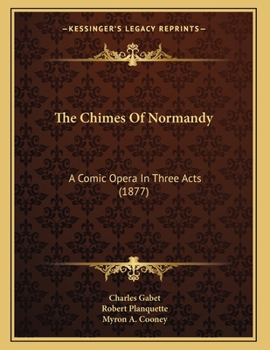 —KESSINGER'S LEGACY REPRINTS—

The Chimes Of Normandy

A Comic Opera In Three Acts (1877)

Charles Gabet
Robert Planquette
Myron A. Cooney